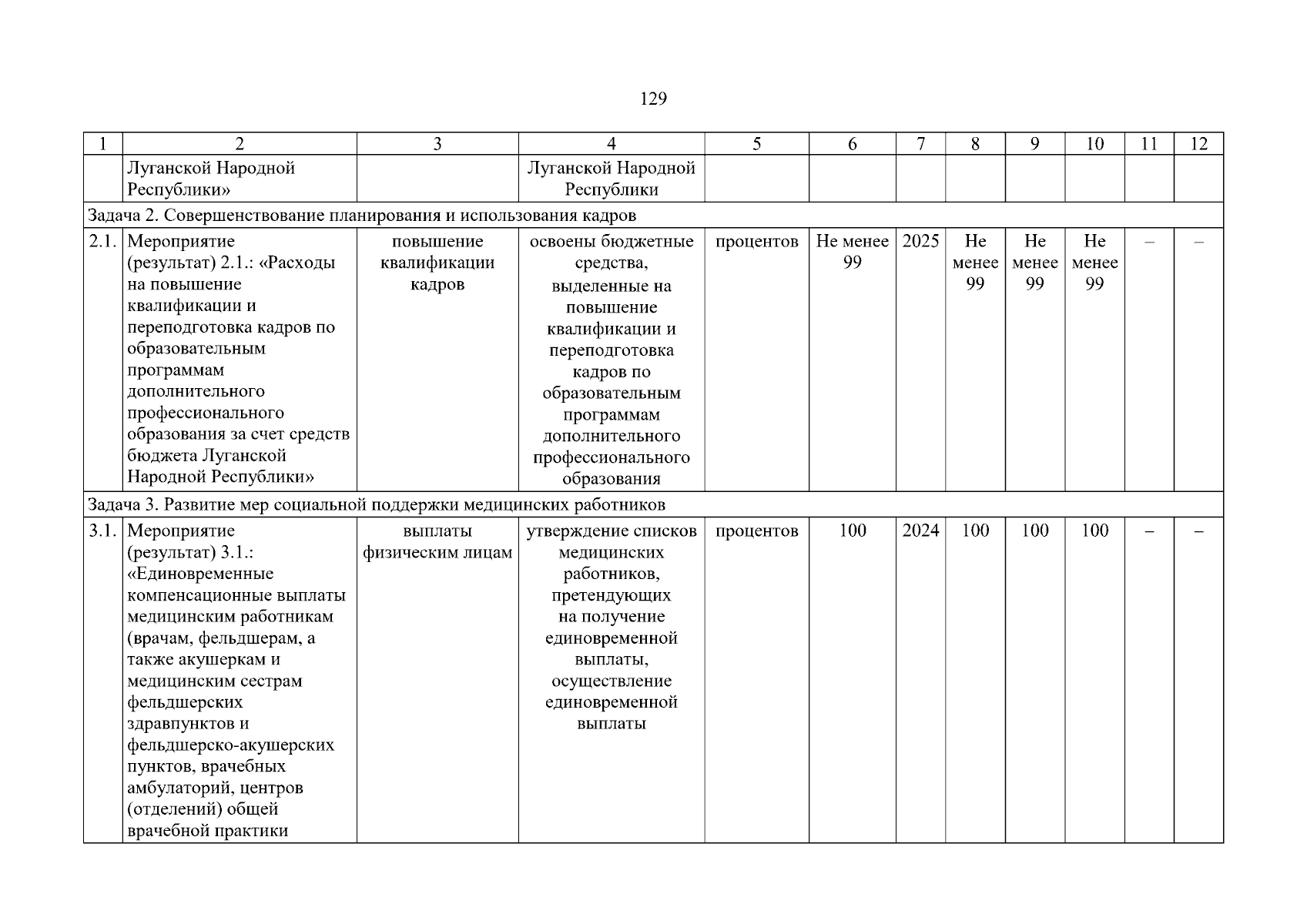 129

| 1 | 2 | 3 | 4 | 5 | 6 | 7 | 8 | 9 | 10 | 11 | 12 |
|---|---|---|---|---|---|---|---|---|---|---|---|
| | Луганской Народной Республики» | | Луганской Народной Республики | | | | | | | | |
| Задача 2. Совершенствование планирования и использования кадров | | | | | | | | | | | |
| 2.1. | Мероприятие (результат) 2.1.: «Расходы на повышение квалификации и переподготовка кадров по образовательным программам дополнительного профессионального образования за счет средств бюджета Луганской Народной Республики» | повышение квалификации кадров | освоены бюджетные средства, выделенные на повышение квалификации и переподготовка кадров по образовательным программам дополнительного профессионального образования | процентов | Не менее 99 | 2025 | Не менее 99 | Не менее 99 | Не менее 99 | – | – |
| Задача 3. Развитие мер социальной поддержки медицинских работников | | | | | | | | | | | |
| 3.1. | Мероприятие (результат) 3.1.: «Единовременные компенсационные выплаты медицинским работникам (врачам, фельдшерам, а также акушеркам и медицинским сестрам фельдшерских здравпунктов и фельдшерско-акушерских пунктов, врачебных амбулаторий, центров (отделений) общей врачебной практики | выплаты физическим лицам | утверждение списков медицинских работников, претендующих на получение единовременной выплаты, осуществление единовременной выплаты | процентов | 100 | 2024 | 100 | 100 | 100 | – | – |